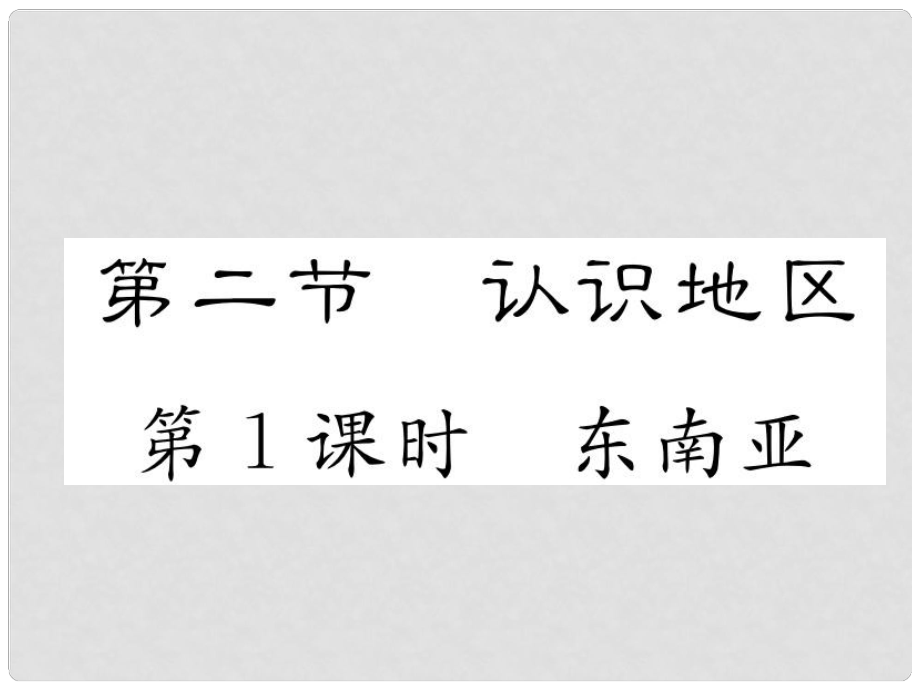 第二节　认识地区

第1课时　东南亚